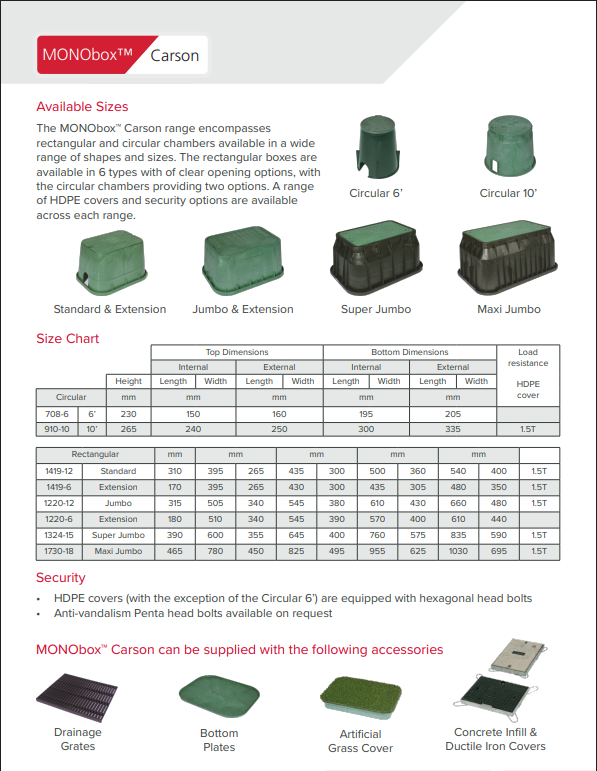 MONObox™ Carson

Available Sizes

The MONObox™ Carson range encompasses rectangular and circular chambers available in a wide range of shapes and sizes. The rectangular boxes are available in 6 types with of clear opening options, with the circular chambers providing two options. A range of HDPE covers and security options are available across each range.

Circular 6'

Circular 10'

Standard & Extension

Jumbo & Extension

Super Jumbo

Maxi Jumbo

Size Chart

| | | | Top Dimensions | | | | Bottom Dimensions | | | | Load resistance |
|---|---|---|---|---|---|---|---|---|---|---|---|
| | | | Internal | | External | | Internal | | External | | |
| | | Height | Length | Width | Length | Width | Length | Width | Length | Width | HDPE cover |
| Circular | | mm | mm | | mm | | mm | | mm | | |
| 708-6 | 6' | 230 | 150 | | 160 | | 195 | | 205 | | |
| 910-10 | 10' | 265 | 240 | | 250 | | 300 | | 335 | | 1.5T |

| Rectangular | | mm | mm | | mm | | mm | | mm | | |
|---|---|---|---|---|---|---|---|---|---|---|---|
| 1419-12 | Standard | 310 | 395 | 265 | 435 | 300 | 500 | 360 | 540 | 400 | 1.5T |
| 1419-6 | Extension | 170 | 395 | 265 | 430 | 300 | 435 | 305 | 480 | 350 | 1.5T |
| 1220-12 | Jumbo | 315 | 505 | 340 | 545 | 380 | 610 | 430 | 660 | 480 | 1.5T |
| 1220-6 | Extension | 180 | 510 | 340 | 545 | 390 | 570 | 400 | 610 | 440 | |
| 1324-15 | Super Jumbo | 390 | 600 | 355 | 645 | 400 | 760 | 575 | 835 | 590 | 1.5T |
| 1730-18 | Maxi Jumbo | 465 | 780 | 450 | 825 | 495 | 955 | 625 | 1030 | 695 | 1.5T |

Security

• HDPE covers (with the exception of the Circular 6') are equipped with hexagonal head bolts
• Anti-vandalism Penta head bolts available on request

MONObox™ Carson can be supplied with the following accessories

Drainage Grates

Bottom Plates

Artificial Grass Cover

Concrete Infill & Ductile Iron Covers